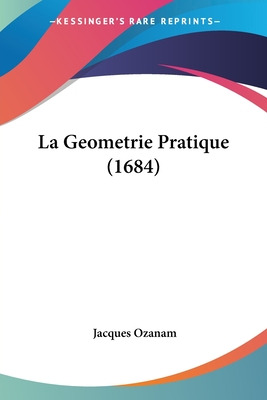 —KESSINGER'S RARE REPRINTS—

La Geometrie Pratique (1684)

Jacques Ozanam